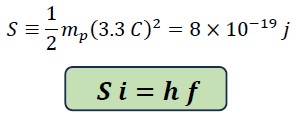 $S \equiv \frac{1}{2} m_p (3.3\ C)^2 = 8 \times 10^{-19}\ j$

$\boldsymbol{S\ i = h\ f}$